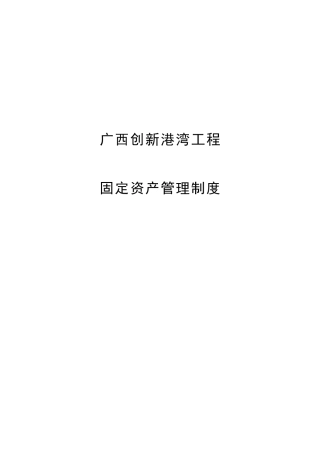 广西创新港湾工程

固定资产管理制度